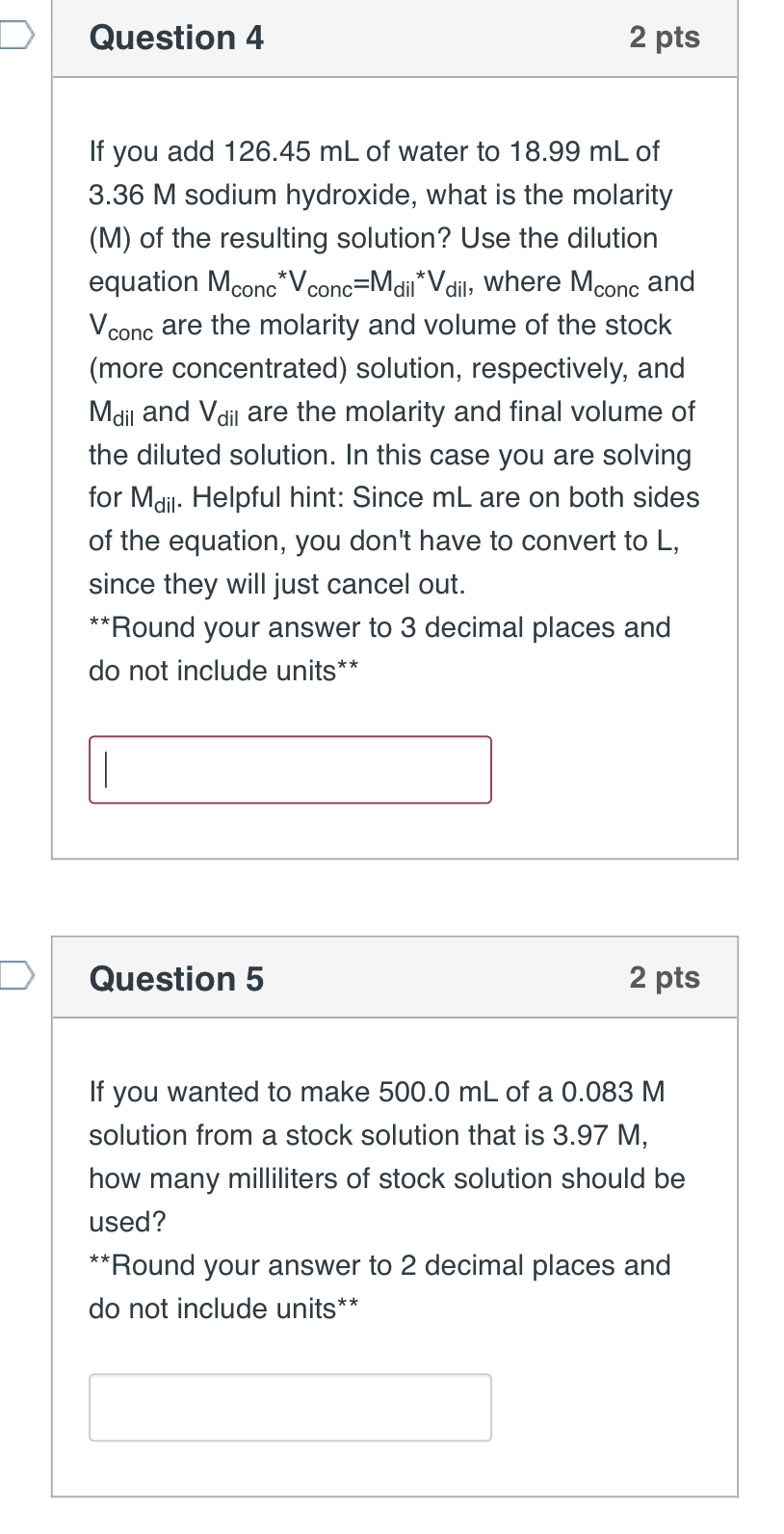 Question 4

2 pts

If you add 126.45 mL of water to 18.99 mL of 3.36 M sodium hydroxide, what is the molarity (M) of the resulting solution? Use the dilution equation $M_{conc}$*$V_{conc}$=$M_{dil}$*$V_{dil}$, where $M_{conc}$ and $V_{conc}$ are the molarity and volume of the stock (more concentrated) solution, respectively, and $M_{dil}$ and $V_{dil}$ are the molarity and final volume of the diluted solution. In this case you are solving for $M_{dil}$. Helpful hint: Since mL are on both sides of the equation, you don't have to convert to L, since they will just cancel out.
**Round your answer to 3 decimal places and do not include units**

Question 5

2 pts

If you wanted to make 500.0 mL of a 0.083 M solution from a stock solution that is 3.97 M, how many milliliters of stock solution should be used?
**Round your answer to 2 decimal places and do not include units**